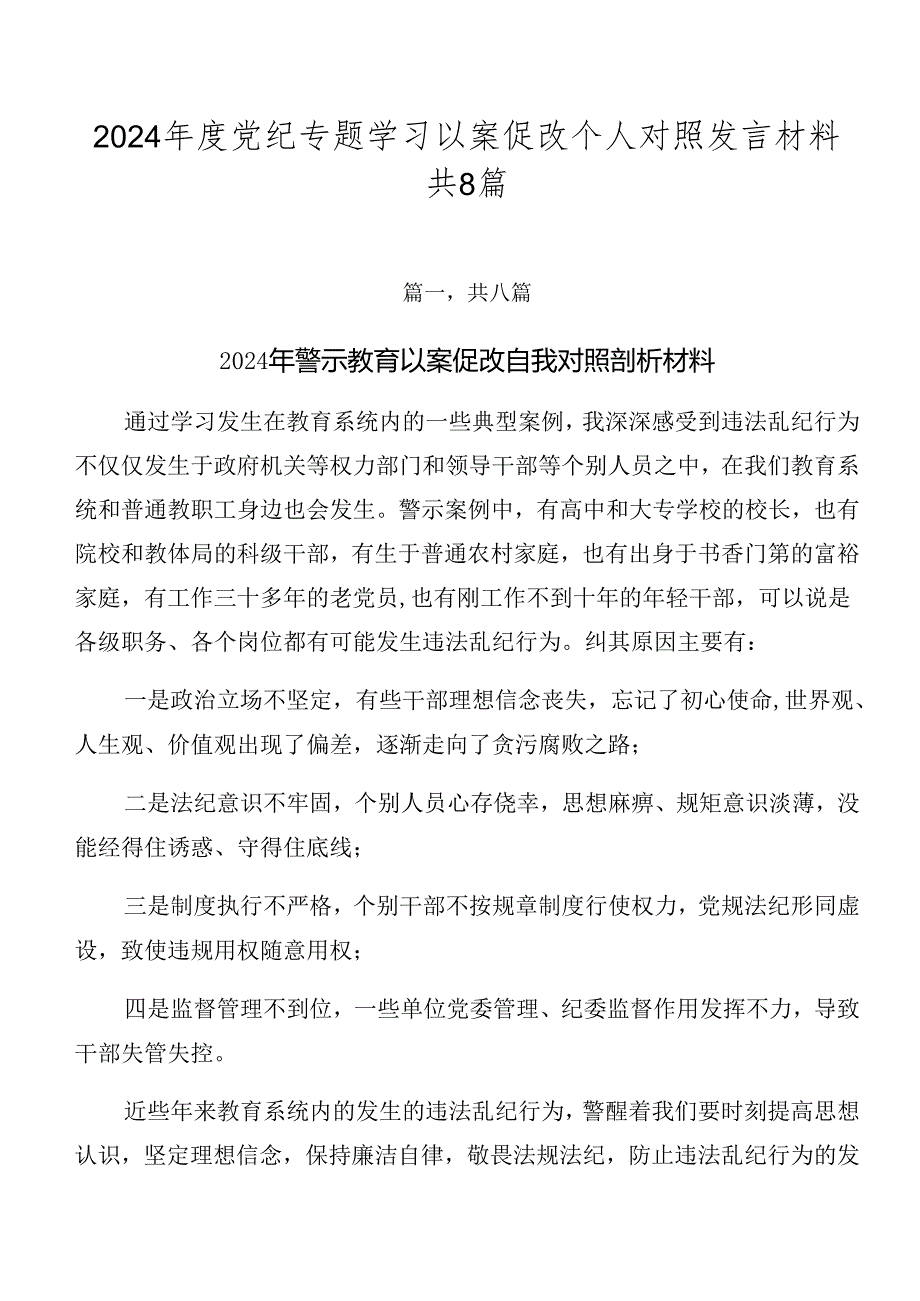 2024年度党纪专题学习以案促改个人对照发言材料共8篇

篇一，共八篇

2024年警示教育以案促改自我对照剖析材料

通过学习发生在教育系统内的一些典型案例，我深深感受到违法乱纪行为不仅仅发生于政府机关等权力部门和领导干部等个别人员之中，在我们教育系统和普通教职工身边也会发生。警示案例中，有高中和大专学校的校长，也有院校和教体局的科级干部，有生于普通农村家庭，也有出身于书香门第的富裕家庭，有工作三十多年的老党员,也有刚工作不到十年的年轻干部，可以说是各级职务、各个岗位都有可能发生违法乱纪行为。纠其原因主要有：

一是政治立场不坚定，有些干部理想信念丧失，忘记了初心使命,世界观、人生观、价值观出现了偏差，逐渐走向了贪污腐败之路；

二是法纪意识不牢固，个别人员心存侥幸，思想麻痹、规矩意识淡薄，没能经得住诱惑、守得住底线；

三是制度执行不严格，个别干部不按规章制度行使权力，党规法纪形同虚设，致使违规用权随意用权；

四是监督管理不到位，一些单位党委管理、纪委监督作用发挥不力，导致干部失管失控。

近些年来教育系统内的发生的违法乱纪行为，警醒着我们要时刻提高思想认识，坚定理想信念，保持廉洁自律，敬畏法规法纪，防止违法乱纪行为的发